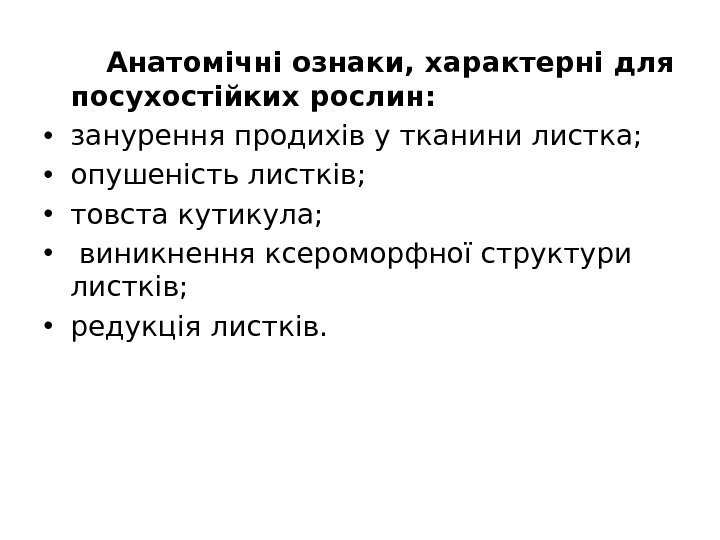 Анатомічні ознаки, характерні для посухостійких рослин:

• занурення продихів у тканини листка;
• опушеність листків;
• товста кутикула;
• виникнення ксероморфної структури листків;
• редукція листків.